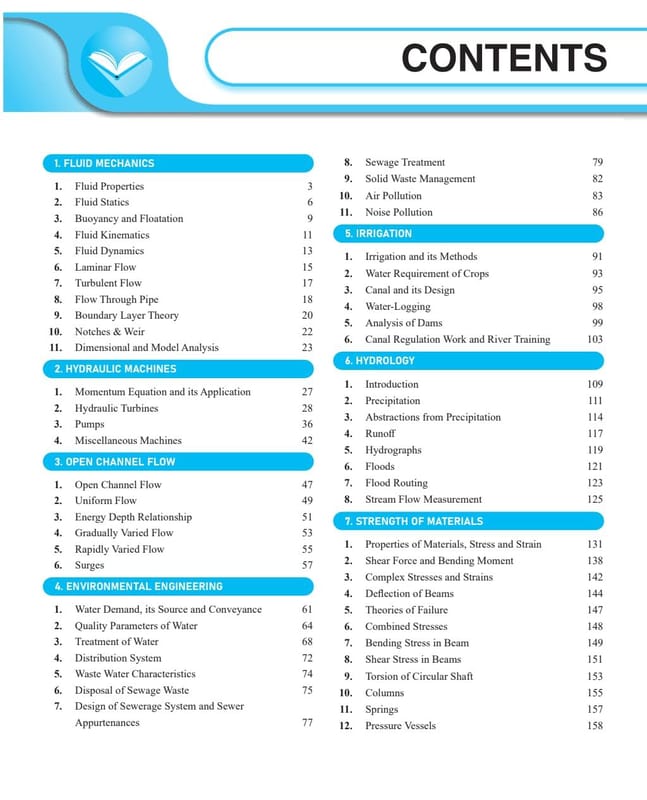 CONTENTS

1. FLUID MECHANICS

1. Fluid Properties 3
2. Fluid Statics 6
3. Buoyancy and Floatation 9
4. Fluid Kinematics 11
5. Fluid Dynamics 13
6. Laminar Flow 15
7. Turbulent Flow 17
8. Flow Through Pipe 18
9. Boundary Layer Theory 20
10. Notches & Weir 22
11. Dimensional and Model Analysis 23

2. HYDRAULIC MACHINES

1. Momentum Equation and its Application 27
2. Hydraulic Turbines 28
3. Pumps 36
4. Miscellaneous Machines 42

3. OPEN CHANNEL FLOW

1. Open Channel Flow 47
2. Uniform Flow 49
3. Energy Depth Relationship 51
4. Gradually Varied Flow 53
5. Rapidly Varied Flow 55
6. Surges 57

4. ENVIRONMENTAL ENGINEERING

1. Water Demand, its Source and Conveyance 61
2. Quality Parameters of Water 64
3. Treatment of Water 68
4. Distribution System 72
5. Waste Water Characteristics 74
6. Disposal of Sewage Waste 75
7. Design of Sewerage System and Sewer Appurtenances 77
8. Sewage Treatment 79
9. Solid Waste Management 82
10. Air Pollution 83
11. Noise Pollution 86

5. IRRIGATION

1. Irrigation and its Methods 91
2. Water Requirement of Crops 93
3. Canal and its Design 95
4. Water-Logging 98
5. Analysis of Dams 99
6. Canal Regulation Work and River Training 103

6. HYDROLOGY

1. Introduction 109
2. Precipitation 111
3. Abstractions from Precipitation 114
4. Runoff 117
5. Hydrographs 119
6. Floods 121
7. Flood Routing 123
8. Stream Flow Measurement 125

7. STRENGTH OF MATERIALS

1. Properties of Materials, Stress and Strain 131
2. Shear Force and Bending Moment 138
3. Complex Stresses and Strains 142
4. Deflection of Beams 144
5. Theories of Failure 147
6. Combined Stresses 148
7. Bending Stress in Beam 149
8. Shear Stress in Beams 151
9. Torsion of Circular Shaft 153
10. Columns 155
11. Springs 157
12. Pressure Vessels 158